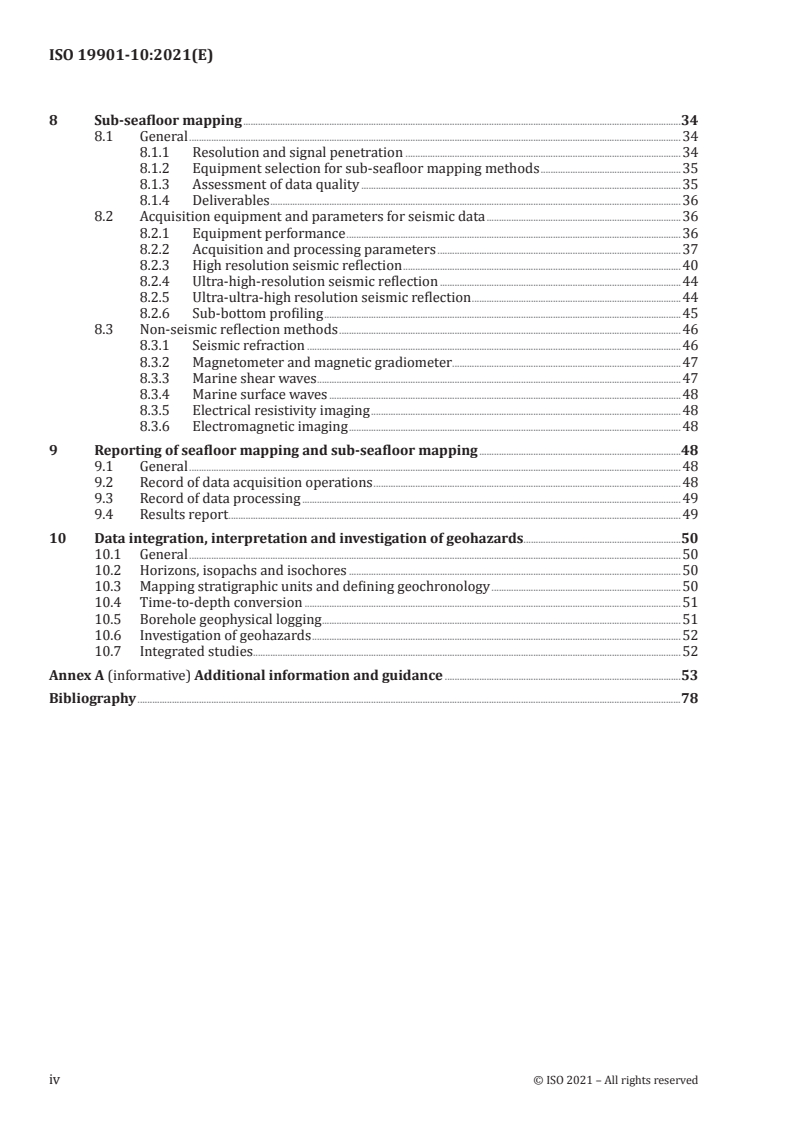 ISO 19901-10:2021(E)

8 Sub-seafloor mapping 34
8.1 General 34
8.1.1 Resolution and signal penetration 34
8.1.2 Equipment selection for sub-seafloor mapping methods 35
8.1.3 Assessment of data quality 35
8.1.4 Deliverables 36
8.2 Acquisition equipment and parameters for seismic data 36
8.2.1 Equipment performance 36
8.2.2 Acquisition and processing parameters 37
8.2.3 High resolution seismic reflection 40
8.2.4 Ultra-high-resolution seismic reflection 44
8.2.5 Ultra-ultra-high resolution seismic reflection 44
8.2.6 Sub-bottom profiling 45
8.3 Non-seismic reflection methods 46
8.3.1 Seismic refraction 46
8.3.2 Magnetometer and magnetic gradiometer 47
8.3.3 Marine shear waves 47
8.3.4 Marine surface waves 48
8.3.5 Electrical resistivity imaging 48
8.3.6 Electromagnetic imaging 48

9 Reporting of seafloor mapping and sub-seafloor mapping 48
9.1 General 48
9.2 Record of data acquisition operations 48
9.3 Record of data processing 49
9.4 Results report 49

10 Data integration, interpretation and investigation of geohazards 50
10.1 General 50
10.2 Horizons, isopachs and isochores 50
10.3 Mapping stratigraphic units and defining geochronology 50
10.4 Time-to-depth conversion 51
10.5 Borehole geophysical logging 51
10.6 Investigation of geohazards 52
10.7 Integrated studies 52

Annex A (informative) Additional information and guidance 53

Bibliography 78

iv © ISO 2021 – All rights reserved